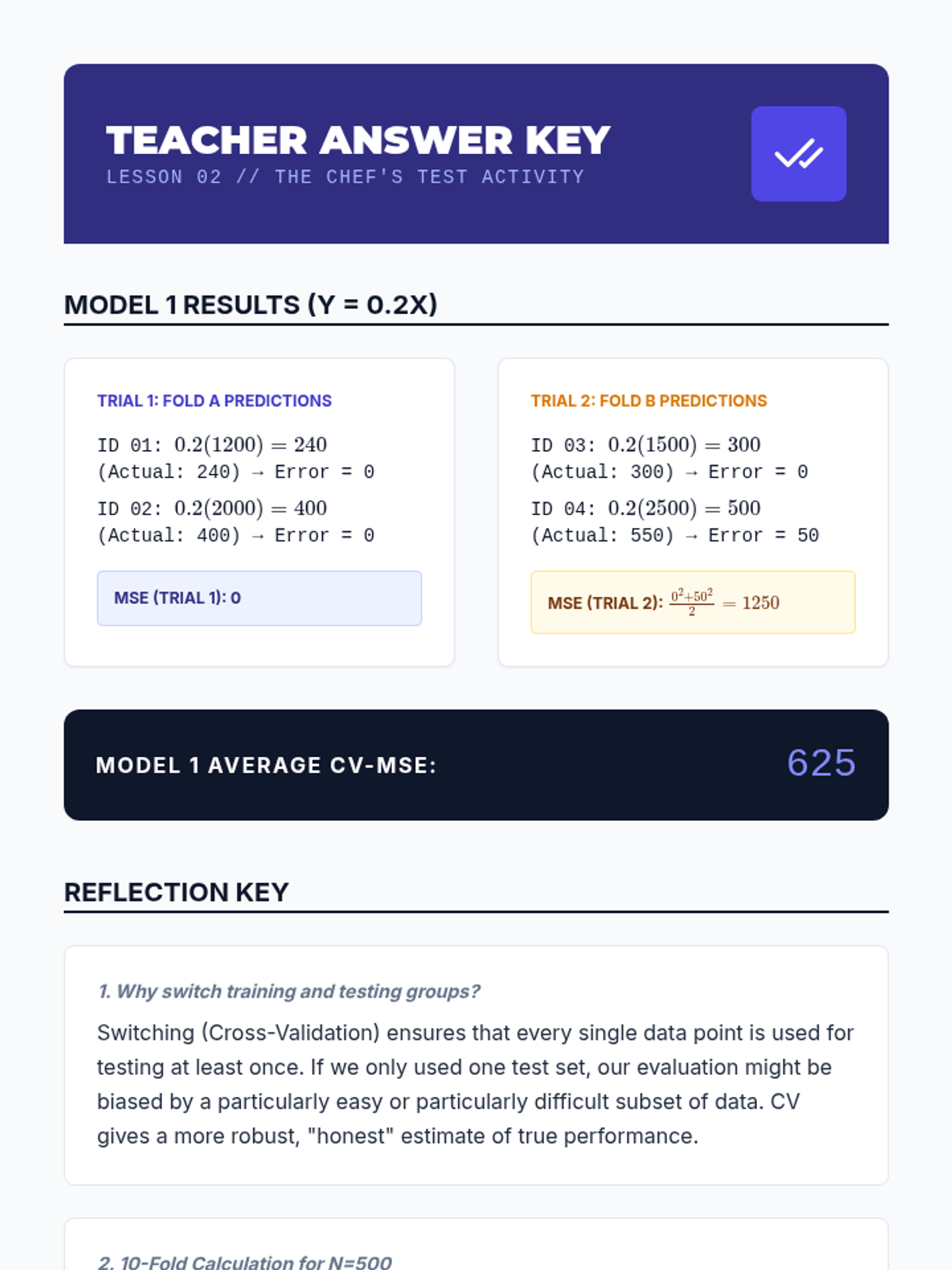 TEACHER ANSWER KEY
LESSON 02 // THE CHEF'S TEST ACTIVITY

MODEL 1 RESULTS (Y = 0.2X)

TRIAL 1: FOLD A PREDICTIONS

ID 01: $0.2(1200) = 240$
(Actual: 240) → Error = 0

ID 02: $0.2(2000) = 400$
(Actual: 400) → Error = 0

MSE (TRIAL 1): 0

TRIAL 2: FOLD B PREDICTIONS

ID 03: $0.2(1500) = 300$
(Actual: 300) → Error = 0

ID 04: $0.2(2500) = 500$
(Actual: 550) → Error = 50

MSE (TRIAL 2): $\frac{0^2+50^2}{2} = 1250$

MODEL 1 AVERAGE CV-MSE: 625

REFLECTION KEY

1. Why switch training and testing groups?

Switching (Cross-Validation) ensures that every single data point is used for testing at least once. If we only used one test set, our evaluation might be biased by a particularly easy or particularly difficult subset of data. CV gives a more robust, "honest" estimate of true performance.

2. 10-Fold Calculation for N=500